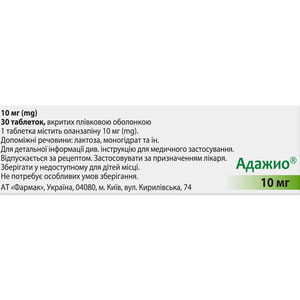 10 мг (mg)
30 таблеток, вкритих плівковою оболонкою
1 таблетка містить оланзапіну 10 мг (mg).
Допоміжні речовини: лактоза, моногідрат та ін.
Для детальної інформації див. інструкцію для медичного застосування.
Відпускається за рецептом. Застосовувати за призначенням лікаря.
Зберігати у недоступному для дітей місці.
Не потребує особливих умов зберігання.
АТ «Фармак», Україна, 04080, м. Київ, вул. Кирилівська, 74

Адажио®
10 мг